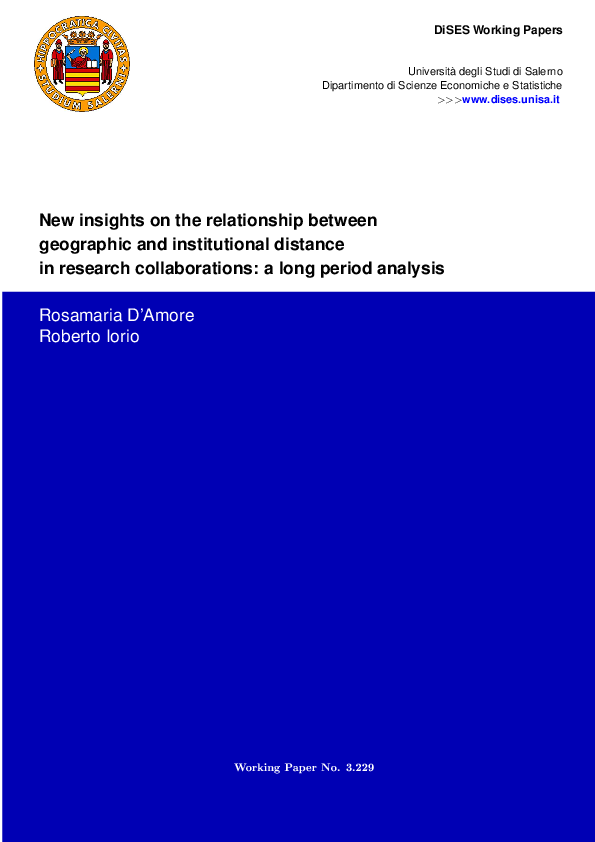 HIPPOCRATICA CIVITAS STUDIUM SALERNI

DiSES Working Papers

Università degli Studi di Salerno
Dipartimento di Scienze Economiche e Statistiche
>>>www.dises.unisa.it

New insights on the relationship between geographic and institutional distance in research collaborations: a long period analysis

Rosamaria D'Amore
Roberto Iorio

Working Paper No. 3.229